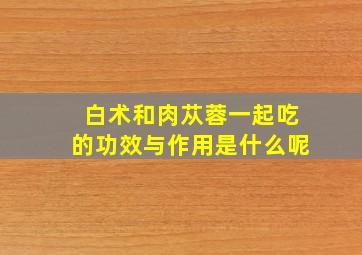 白术和肉苁蓉一起吃
的功效与作用是什么呢